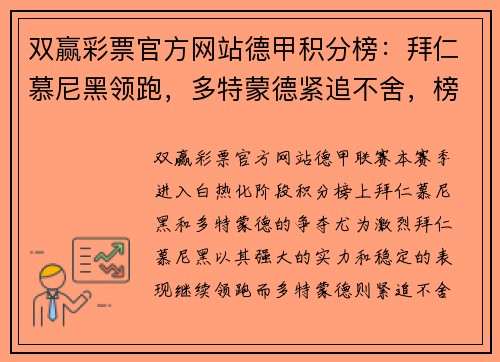 双赢彩票官方网站德甲积分榜：拜仁慕尼黑领跑，多特蒙德紧追不舍，榜

双赢彩票官方网站德甲联赛本赛季进入白热化阶段积分榜上拜仁慕尼黑和多特蒙德的争夺尤为激烈拜仁慕尼黑以其强大的实力和稳定的表现继续领跑而多特蒙德则紧追不舍